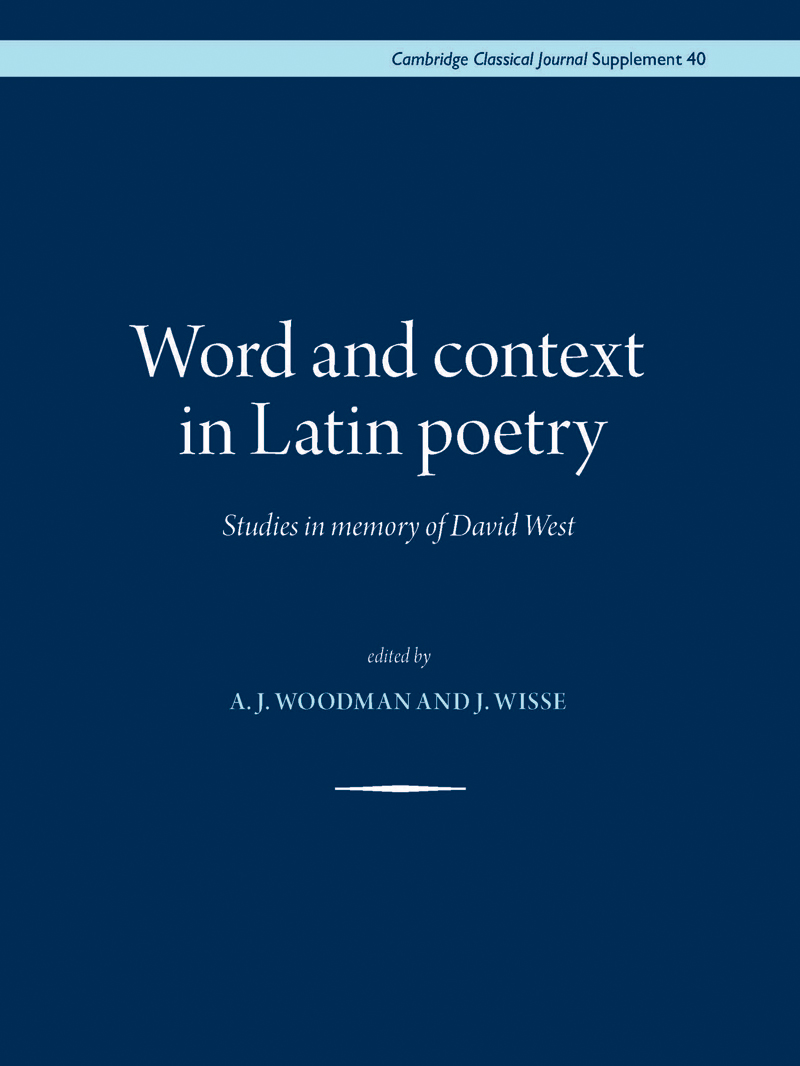 Cambridge Classical Journal Supplement 40

Word and context
in Latin poetry

Studies in memory of David West

edited by

A. J. WOODMAN AND J. WISSE